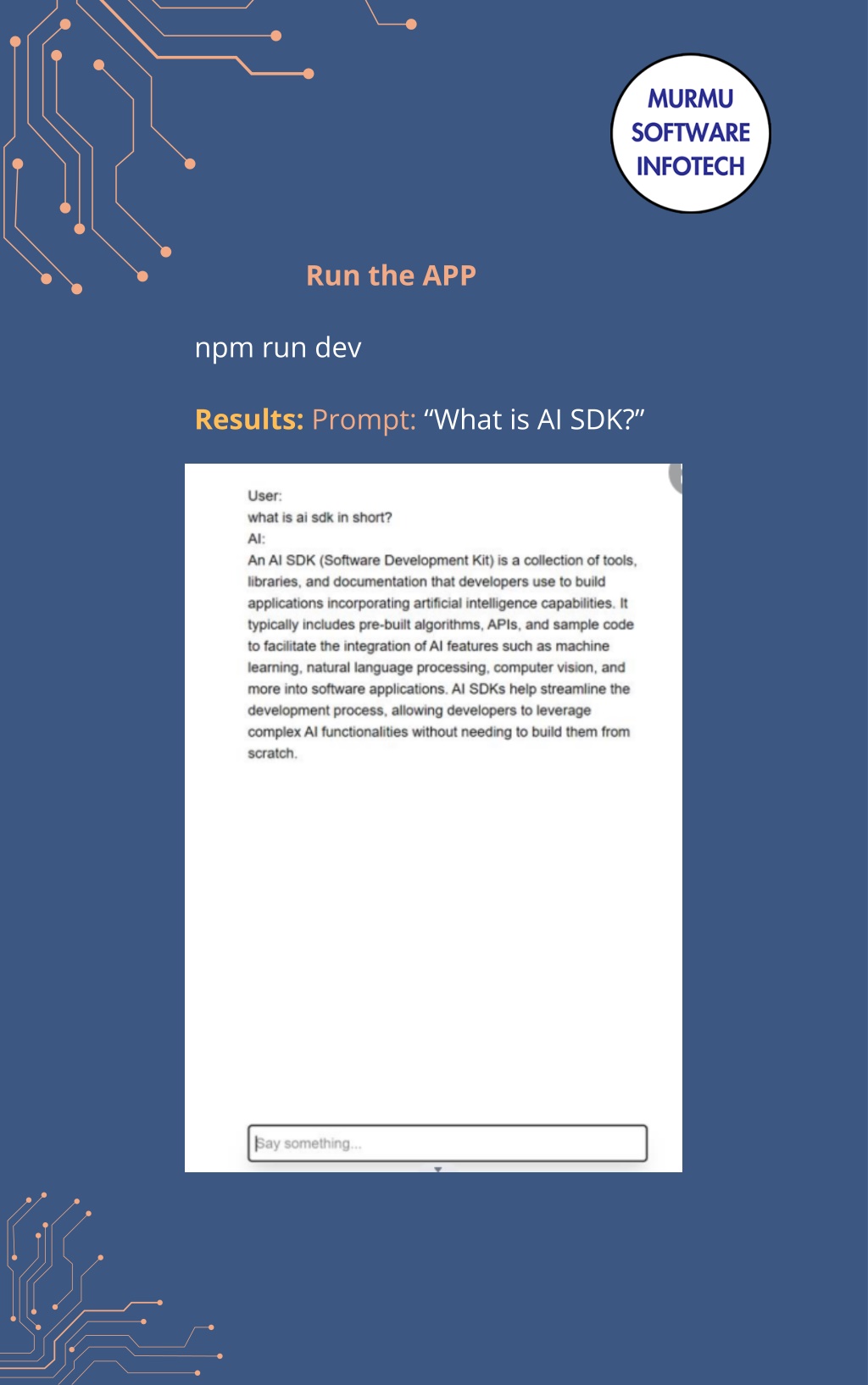 MURMU SOFTWARE INFOTECH

Run the APP

npm run dev

Results: Prompt: “What is AI SDK?”

User:
what is ai sdk in short?
AI:
An AI SDK (Software Development Kit) is a collection of tools, libraries, and documentation that developers use to build applications incorporating artificial intelligence capabilities. It typically includes pre-built algorithms, APIs, and sample code to facilitate the integration of AI features such as machine learning, natural language processing, computer vision, and more into software applications. AI SDKs help streamline the development process, allowing developers to leverage complex AI functionalities without needing to build them from scratch.

Say something...